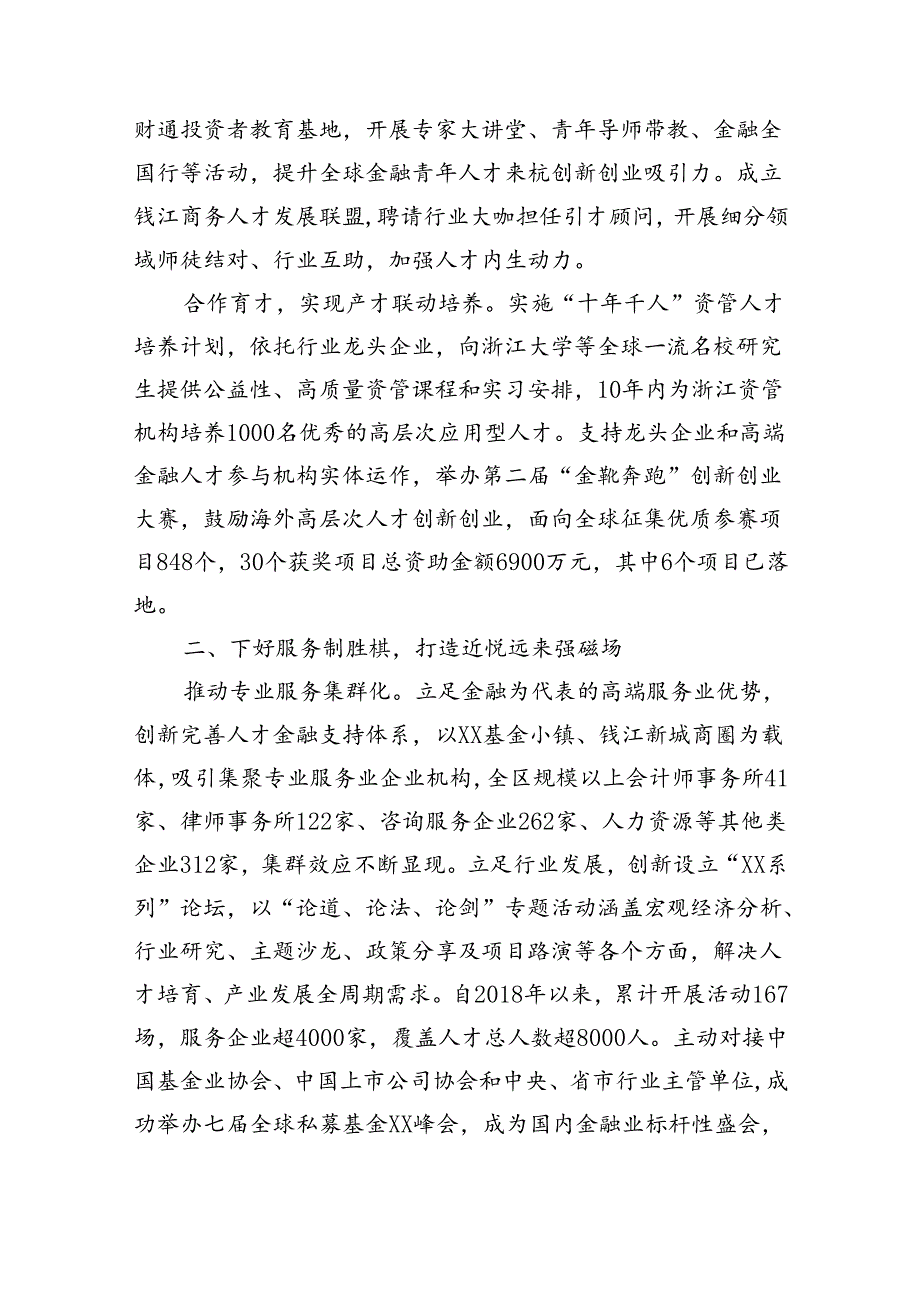 财通投资者教育基地，开展专家大讲堂、青年导师带教、金融全国行等活动，提升全球金融青年人才来杭创新创业吸引力。成立钱江商务人才发展联盟，聘请行业大咖担任引才顾问，开展细分领域师徒结对、行业互助，加强人才内生动力。

合作育才，实现产才联动培养。实施“十年千人”资管人才培养计划，依托行业龙头企业，向浙江大学等全球一流名校研究生提供公益性、高质量资管课程和实习安排，10年内为浙江资管机构培养1000名优秀的高层次应用型人才。支持龙头企业和高端金融人才参与机构实体运作，举办第二届“金靴奔跑”创新创业大赛，鼓励海外高层次人才创新创业，面向全球征集优质参赛项目848个，30个获奖项目总资助金额6900万元，其中6个项目已落地。

二、下好服务制胜棋，打造近悦远来强磁场

推动专业服务集群化。立足金融为代表的高端服务业优势，创新完善人才金融支持体系，以XX基金小镇、钱江新城商圈为载体，吸引集聚专业服务业企业机构，全区规模以上会计师事务所41家、律师事务所122家、咨询服务企业262家、人力资源等其他类企业312家，集群效应不断显现。立足行业发展，创新设立“XX系列”论坛，以“论道、论法、论剑”专题活动涵盖宏观经济分析、行业研究、主题沙龙、政策分享及项目路演等各个方面，解决人才培育、产业发展全周期需求。自2018年以来，累计开展活动167场，服务企业超4000家，覆盖人才总人数超8000人。主动对接中国基金业协会、中国上市公司协会和中央、省市行业主管单位，成功举办七届全球私募基金XX峰会，成为国内金融业标杆性盛会，